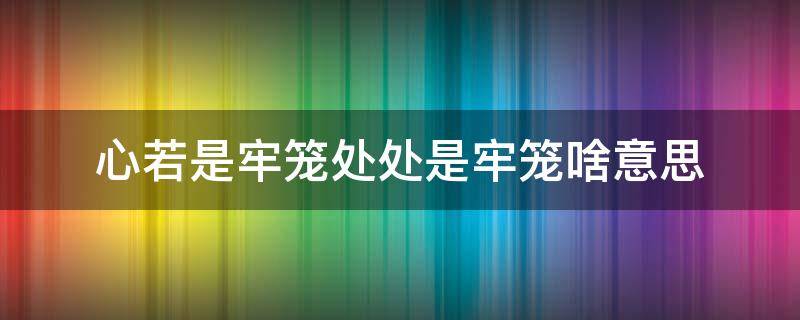 心若是牢笼处处是牢笼啥意思